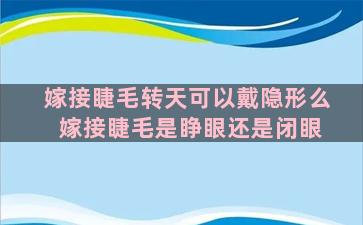 嫁接睫毛转天可以戴隐形么
嫁接睫毛是睁眼还是闭眼